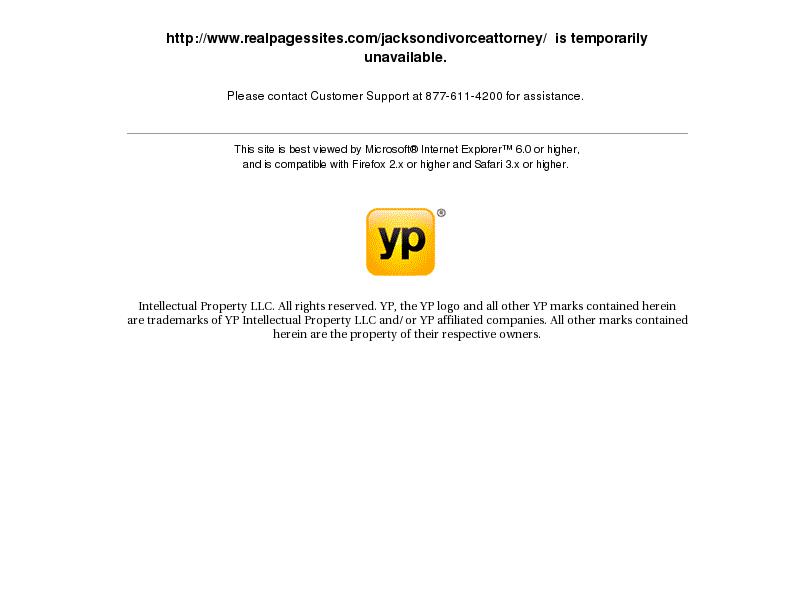 http://www.realpagessites.com/jacksondivorceattorney/ is temporarily unavailable.

Please contact Customer Support at 877-611-4200 for assistance.

This site is best viewed by Microsoft® Internet Explorer™ 6.0 or higher, and is compatible with Firefox 2.x or higher and Safari 3.x or higher.

yp®

Intellectual Property LLC. All rights reserved. YP, the YP logo and all other YP marks contained herein are trademarks of YP Intellectual Property LLC and/or YP affiliated companies. All other marks contained herein are the property of their respective owners.